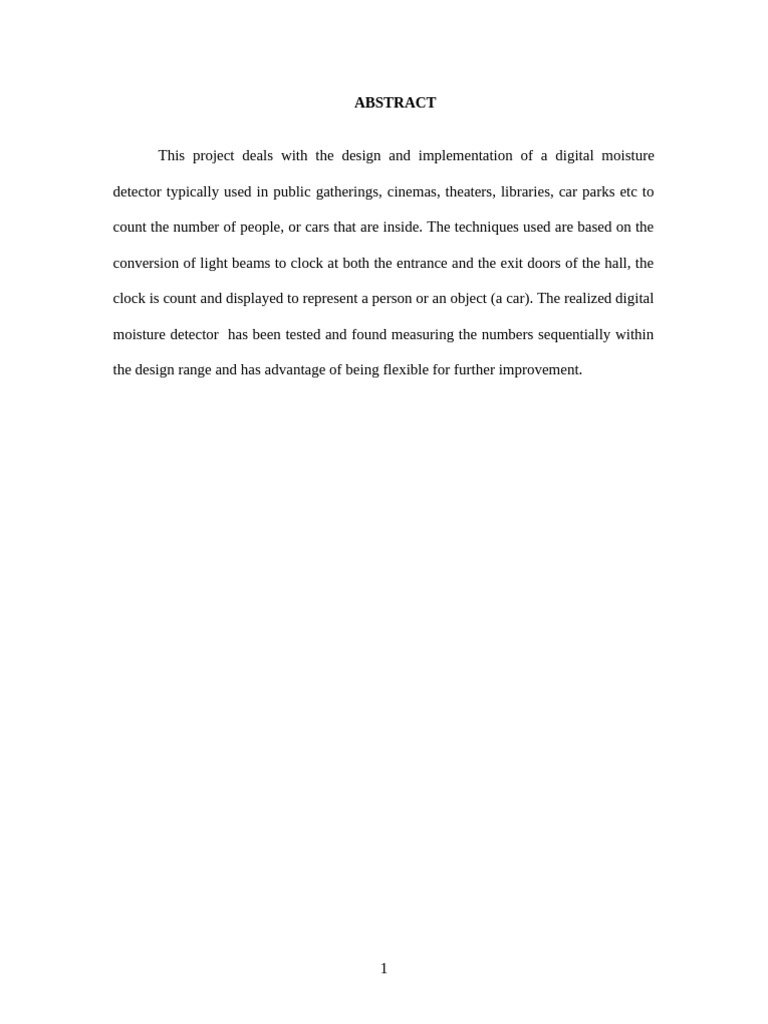 ABSTRACT

This project deals with the design and implementation of a digital moisture detector typically used in public gatherings, cinemas, theaters, libraries, car parks etc to count the number of people, or cars that are inside. The techniques used are based on the conversion of light beams to clock at both the entrance and the exit doors of the hall, the clock is count and displayed to represent a person or an object (a car). The realized digital moisture detector has been tested and found measuring the numbers sequentially within the design range and has advantage of being flexible for further improvement.

1